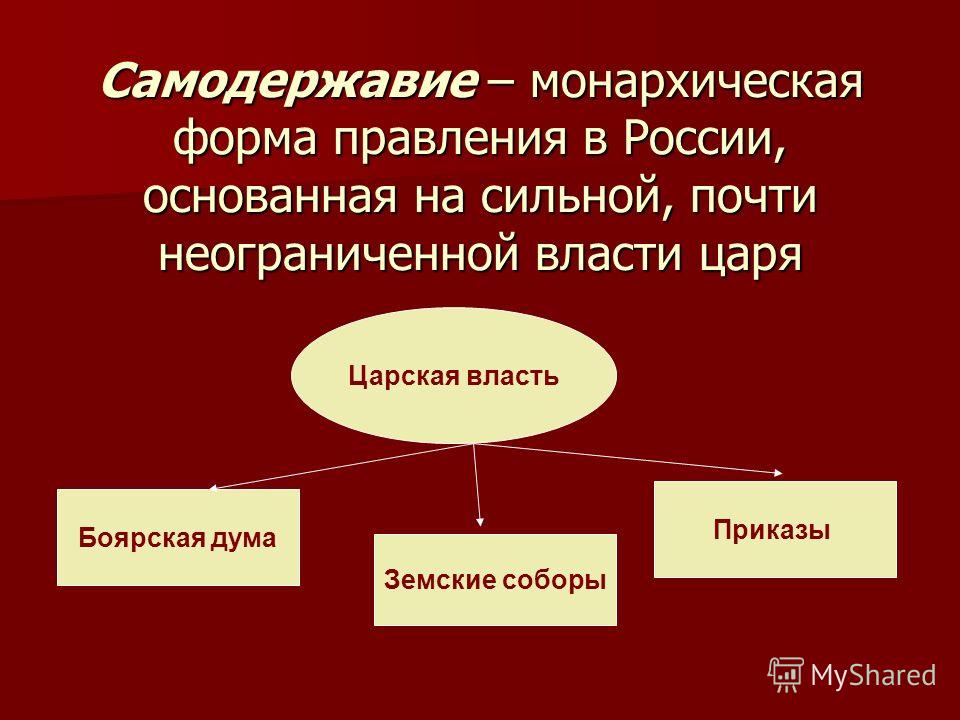 Самодержавие – монархическая форма правления в России, основанная на сильной, почти неограниченной власти царя

Царская власть

Боярская дума

Земские соборы

Приказы

MyShared